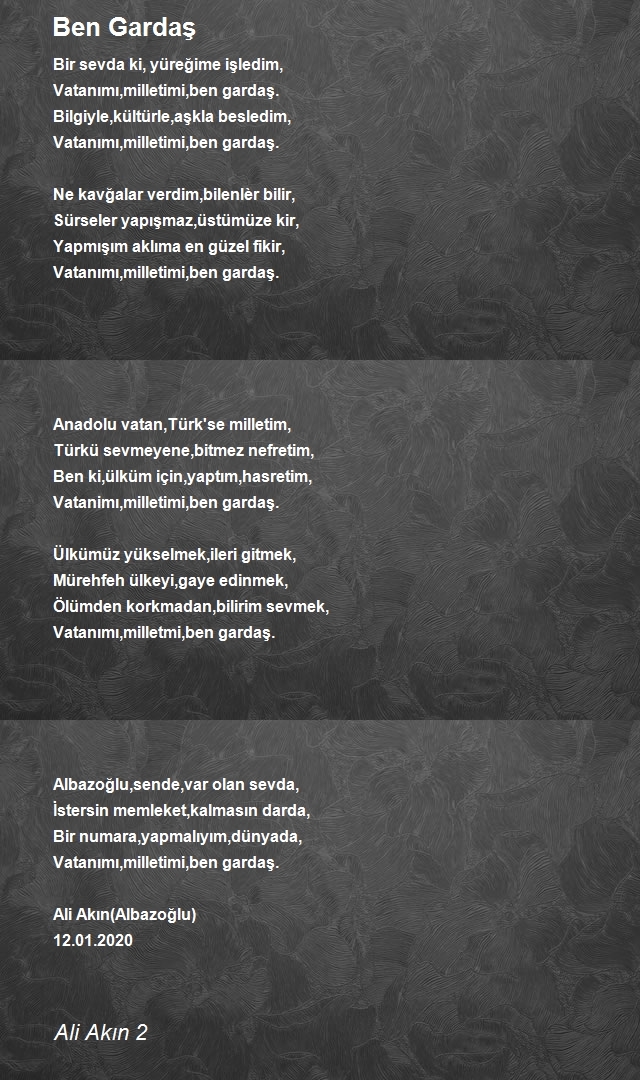 Ben Gardaş

Bir sevda ki, yüreğime işledim,
Vatanımı,milletimi,ben gardaş.
Bilgiyle,kültürle,aşkla besledim,
Vatanımı,milletimi,ben gardaş.

Ne kavğalar verdim,bilenlèr bilir,
Sürseler yapışmaz,üstümüze kir,
Yapmışım aklıma en güzel fikir,
Vatanımı,milletimi,ben gardaş.

Anadolu vatan,Türk'se milletim,
Türkü sevmeyene,bitmez nefretim,
Ben ki,ülküm için,yaptım,hasretim,
Vatanimı,milletimi,ben gardaş.

Ülkümüz yükselmek,ileri gitmek,
Mürehfeh ülkeyi,gaye edinmek,
Ölümden korkmadan,bilirim sevmek,
Vatanımı,milletmi,ben gardaş.

Albazoğlu,sende,var olan sevda,
İstersin memleket,kalmasın darda,
Bir numara,yapmalıyım,dünyada,
Vatanımı,milletimi,ben gardaş.

Ali Akın(Albazoğlu)
12.01.2020

Ali Akın 2